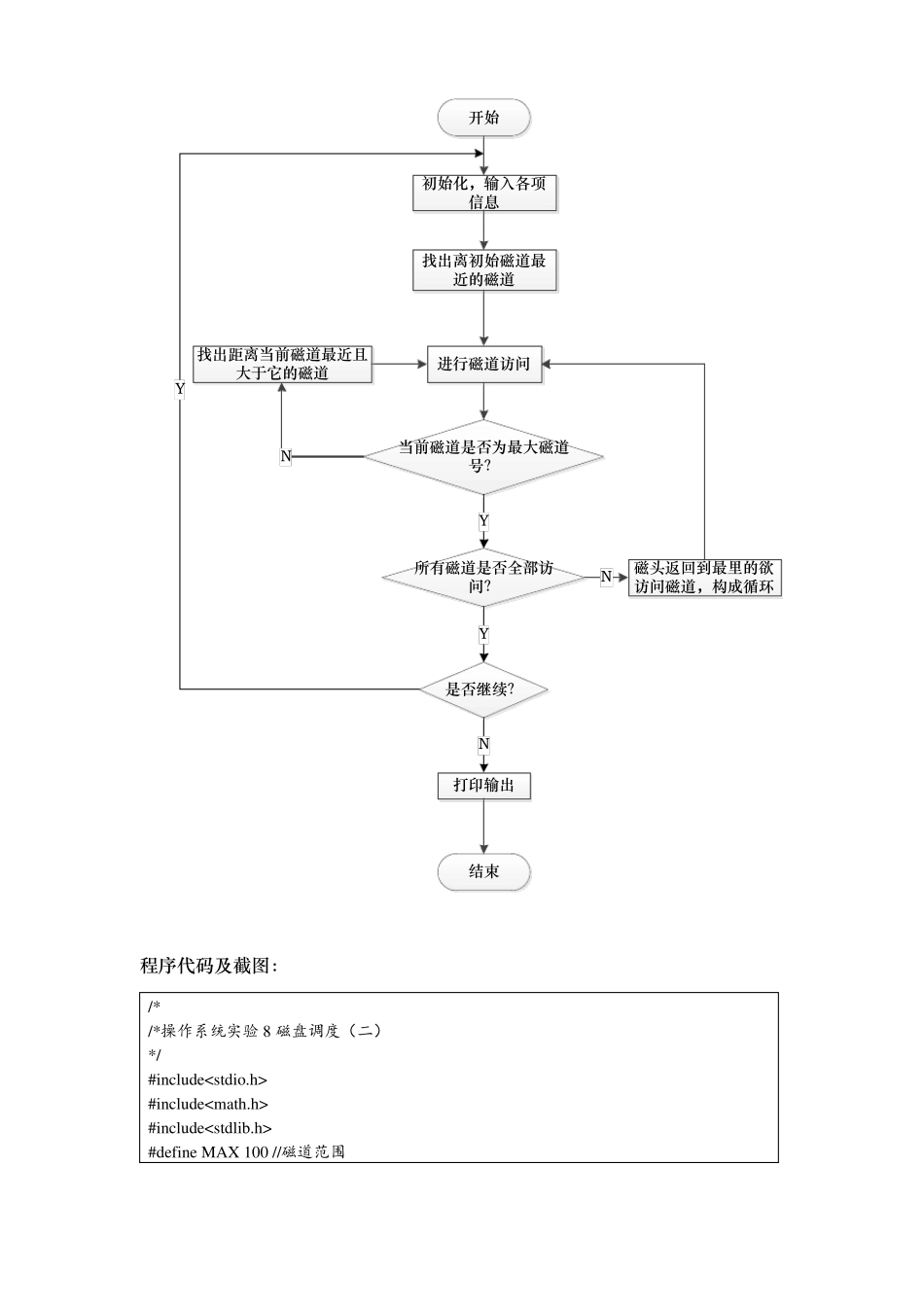 开始

初始化，输入各项信息

找出离初始磁道最近的磁道

找出距离当前磁道最近且大于它的磁道

进行磁道访问

Y

N

当前磁道是否为最大磁道号?

Y

所有磁道是否全部访问?

N

磁头返回到最里的欲访问磁道，构成循环

Y

是否继续?

N

打印输出

结束

程序代码及截图:

/*
/*操作系统实验 8 磁盘调度（二）
*/
#include<stdio.h>
#include<math.h>
#include<stdlib.h>
#define MAX 100 //磁道范围